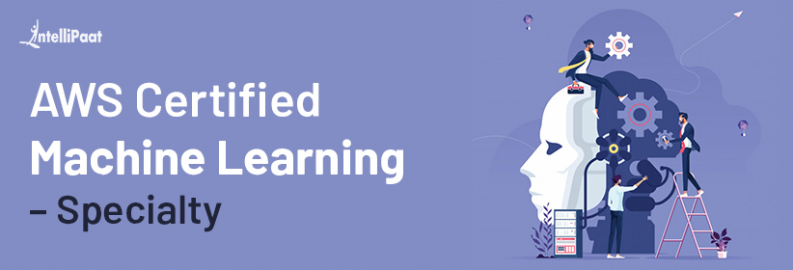 IntelliPaat

AWS Certified Machine Learning – Specialty